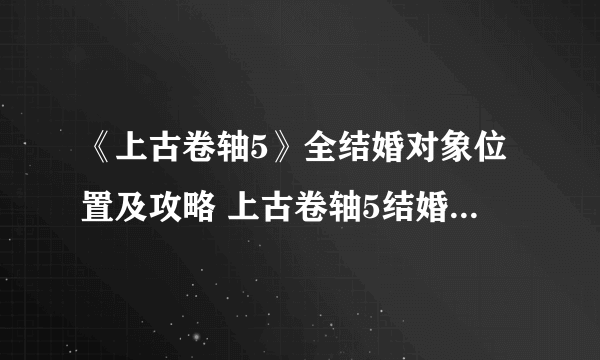 《上古卷轴5》全结婚对象位置及攻略 上古卷轴5结婚...